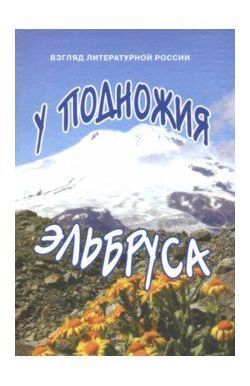 ВЗГЛЯД ЛИТЕРАТУРНОЙ РОССИИ

У ПОДНОЖИЯ

ЭЛЬБРУСА